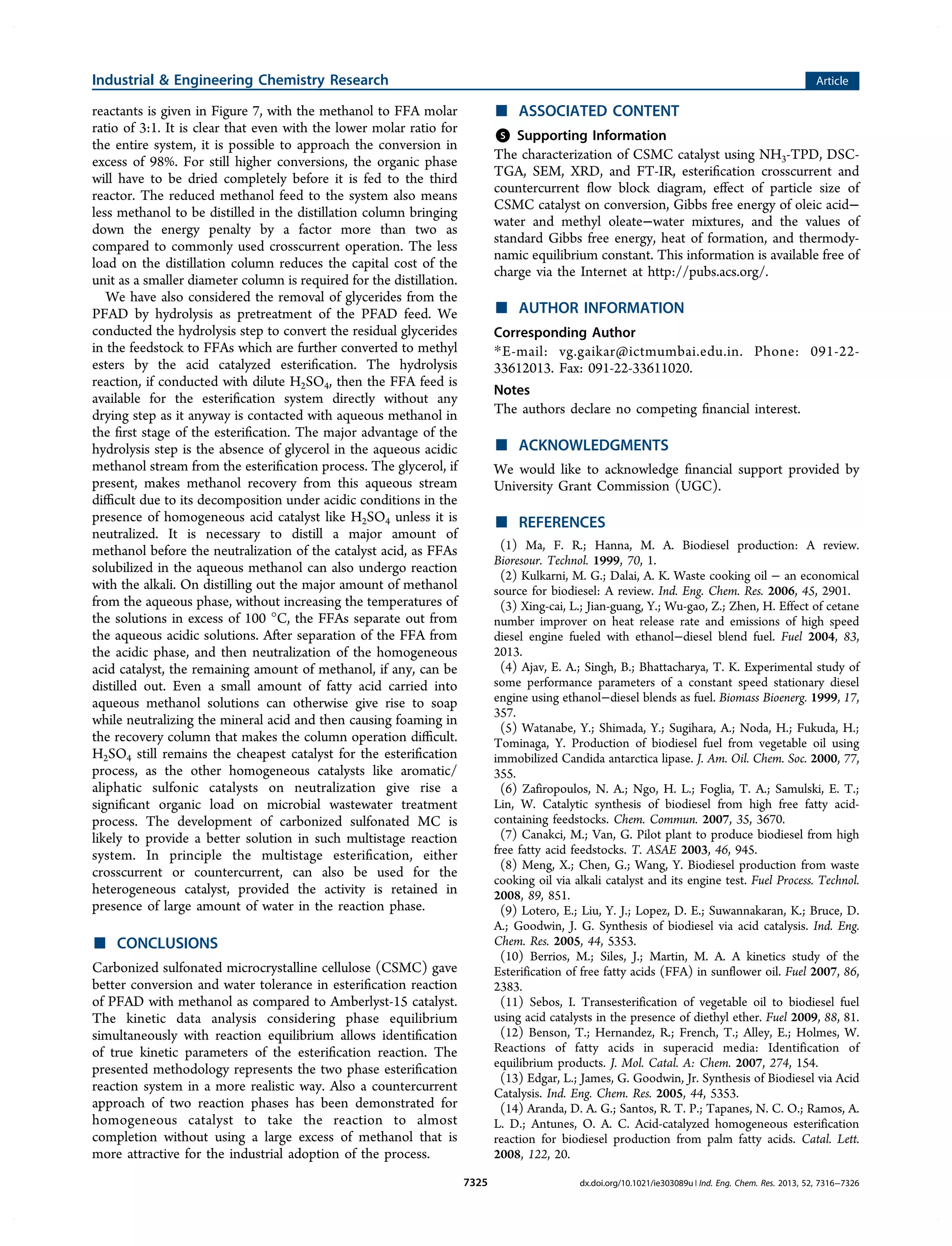 Industrial & Engineering Chemistry Research

Article

reactants is given in Figure 7, with the methanol to FFA molar ratio of 3:1. It is clear that even with the lower molar ratio for the entire system, it is possible to approach the conversion in excess of 98%. For still higher conversions, the organic phase will have to be dried completely before it is fed to the third reactor. The reduced methanol feed to the system also means less methanol to be distilled in the distillation column bringing down the energy penalty by a factor more than two as compared to commonly used crosscurrent operation. The less load on the distillation column reduces the capital cost of the unit as a smaller diameter column is required for the distillation.

We have also considered the removal of glycerides from the PFAD by hydrolysis as pretreatment of the PFAD feed. We conducted the hydrolysis step to convert the residual glycerides in the feedstock to FFAs which are further converted to methyl esters by the acid catalyzed esterification. The hydrolysis reaction, if conducted with dilute $H_2SO_4$, then the FFA feed is available for the esterification system directly without any drying step as it anyway is contacted with aqueous methanol in the first stage of the esterification. The major advantage of the hydrolysis step is the absence of glycerol in the aqueous acidic methanol stream from the esterification process. The glycerol, if present, makes methanol recovery from this aqueous stream difficult due to its decomposition under acidic conditions in the presence of homogeneous acid catalyst like $H_2SO_4$ unless it is neutralized. It is necessary to distill a major amount of methanol before the neutralization of the catalyst acid, as FFAs solubilized in the aqueous methanol can also undergo reaction with the alkali. On distilling out the major amount of methanol from the aqueous phase, without increasing the temperatures of the solutions in excess of 100 °C, the FFAs separate out from the aqueous acidic solutions. After separation of the FFA from the acidic phase, and then neutralization of the homogeneous acid catalyst, the remaining amount of methanol, if any, can be distilled out. Even a small amount of fatty acid carried into aqueous methanol solutions can otherwise give rise to soap while neutralizing the mineral acid and then causing foaming in the recovery column that makes the column operation difficult. $H_2SO_4$ still remains the cheapest catalyst for the esterification process, as the other homogeneous catalysts like aromatic/aliphatic sulfonic catalysts on neutralization give rise a significant organic load on microbial wastewater treatment process. The development of carbonized sulfonated MC is likely to provide a better solution in such multistage reaction system. In principle the multistage esterification, either crosscurrent or countercurrent, can also be used for the heterogeneous catalyst, provided the activity is retained in presence of large amount of water in the reaction phase.

■ CONCLUSIONS

Carbonized sulfonated microcrystalline cellulose (CSMC) gave better conversion and water tolerance in esterification reaction of PFAD with methanol as compared to Amberlyst-15 catalyst. The kinetic data analysis considering phase equilibrium simultaneously with reaction equilibrium allows identification of true kinetic parameters of the esterification reaction. The presented methodology represents the two phase esterification reaction system in a more realistic way. Also a countercurrent approach of two reaction phases has been demonstrated for homogeneous catalyst to take the reaction to almost completion without using a large excess of methanol that is more attractive for the industrial adoption of the process.

■ ASSOCIATED CONTENT

S Supporting Information

The characterization of CSMC catalyst using $NH_3$-TPD, DSC-TGA, SEM, XRD, and FT-IR, esterification crosscurrent and countercurrent flow block diagram, effect of particle size of CSMC catalyst on conversion, Gibbs free energy of oleic acid−water and methyl oleate−water mixtures, and the values of standard Gibbs free energy, heat of formation, and thermodynamic equilibrium constant. This information is available free of charge via the Internet at http://pubs.acs.org/.

■ AUTHOR INFORMATION

Corresponding Author

*E-mail: vg.gaikar@ictmumbai.edu.in. Phone: 091-22-33612013. Fax: 091-22-33611020.

Notes

The authors declare no competing financial interest.

■ ACKNOWLEDGMENTS

We would like to acknowledge financial support provided by University Grant Commission (UGC).

■ REFERENCES

(1) Ma, F. R.; Hanna, M. A. Biodiesel production: A review. Bioresour. Technol. 1999, 70, 1.
(2) Kulkarni, M. G.; Dalai, A. K. Waste cooking oil − an economical source for biodiesel: A review. Ind. Eng. Chem. Res. 2006, 45, 2901.
(3) Xing-cai, L.; Jian-guang, Y.; Wu-gao, Z.; Zhen, H. Effect of cetane number improver on heat release rate and emissions of high speed diesel engine fueled with ethanol−diesel blend fuel. Fuel 2004, 83, 2013.
(4) Ajav, E. A.; Singh, B.; Bhattacharya, T. K. Experimental study of some performance parameters of a constant speed stationary diesel engine using ethanol−diesel blends as fuel. Biomass Bioenerg. 1999, 17, 357.
(5) Watanabe, Y.; Shimada, Y.; Sugihara, A.; Noda, H.; Fukuda, H.; Tominaga, Y. Production of biodiesel fuel from vegetable oil using immobilized Candida antarctica lipase. J. Am. Oil. Chem. Soc. 2000, 77, 355.
(6) Zafiropoulos, N. A.; Ngo, H. L.; Foglia, T. A.; Samulski, E. T.; Lin, W. Catalytic synthesis of biodiesel from high free fatty acid-containing feedstocks. Chem. Commun. 2007, 35, 3670.
(7) Canakci, M.; Van, G. Pilot plant to produce biodiesel from high free fatty acid feedstocks. T. ASAE 2003, 46, 945.
(8) Meng, X.; Chen, G.; Wang, Y. Biodiesel production from waste cooking oil via alkali catalyst and its engine test. Fuel Process. Technol. 2008, 89, 851.
(9) Lotero, E.; Liu, Y. J.; Lopez, D. E.; Suwannakaran, K.; Bruce, D. A.; Goodwin, J. G. Synthesis of biodiesel via acid catalysis. Ind. Eng. Chem. Res. 2005, 44, 5353.
(10) Berrios, M.; Siles, J.; Martin, M. A. A kinetics study of the Esterification of free fatty acids (FFA) in sunflower oil. Fuel 2007, 86, 2383.
(11) Sebos, I. Transesterification of vegetable oil to biodiesel fuel using acid catalysts in the presence of diethyl ether. Fuel 2009, 88, 81.
(12) Benson, T.; Hernandez, R.; French, T.; Alley, E.; Holmes, W. Reactions of fatty acids in superacid media: Identification of equilibrium products. J. Mol. Catal. A: Chem. 2007, 274, 154.
(13) Edgar, L.; James, G. Goodwin, Jr. Synthesis of Biodiesel via Acid Catalysis. Ind. Eng. Chem. Res. 2005, 44, 5353.
(14) Aranda, D. A. G.; Santos, R. T. P.; Tapanes, N. C. O.; Ramos, A. L. D.; Antunes, O. A. C. Acid-catalyzed homogeneous esterification reaction for biodiesel production from palm fatty acids. Catal. Lett. 2008, 122, 20.

7325

dx.doi.org/10.1021/ie303089u | Ind. Eng. Chem. Res. 2013, 52, 7316−7326